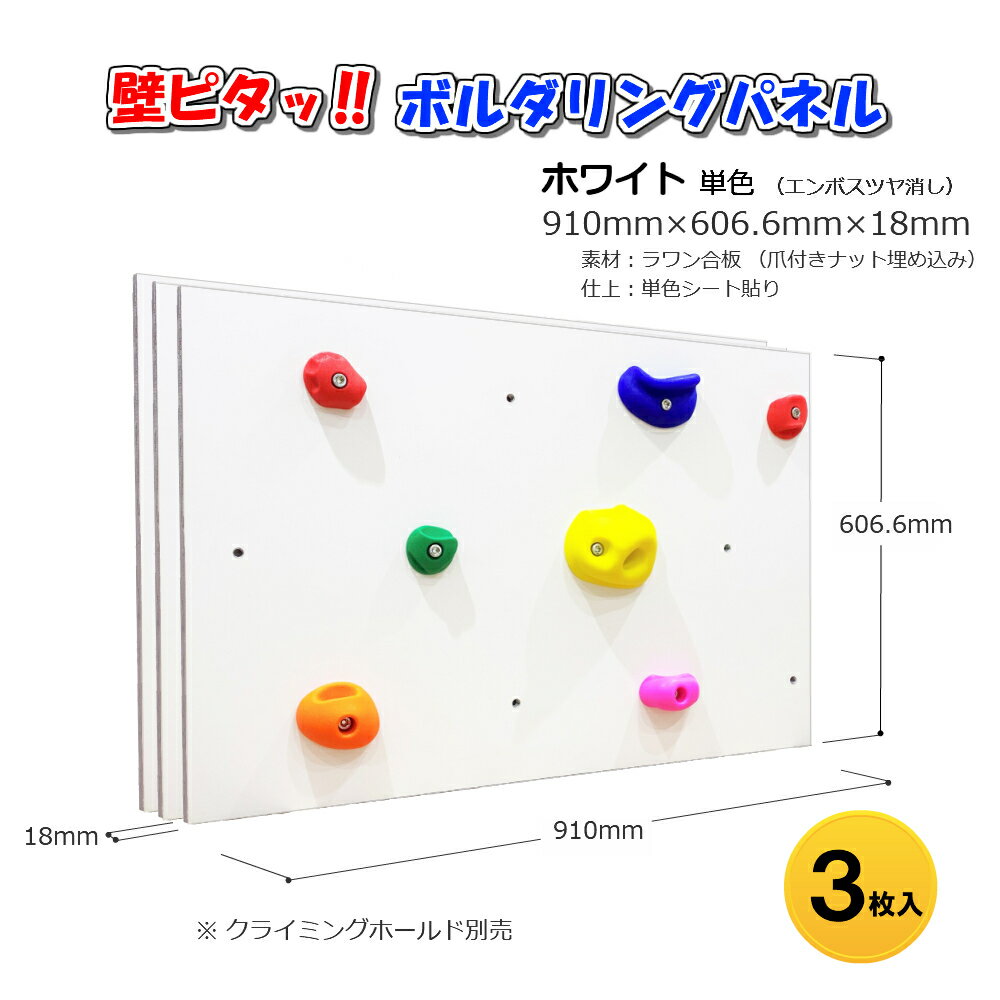 壁ピタッ!! ボルダリングパネル

ホワイト 単色 （エンボスツヤ消し）
910mm×606.6mm×18mm
素材：ラワン合板 （爪付きナット埋め込み）
仕上：単色シート貼り

606.6mm

18mm

910mm

3枚入

※ クライミングホールド別売